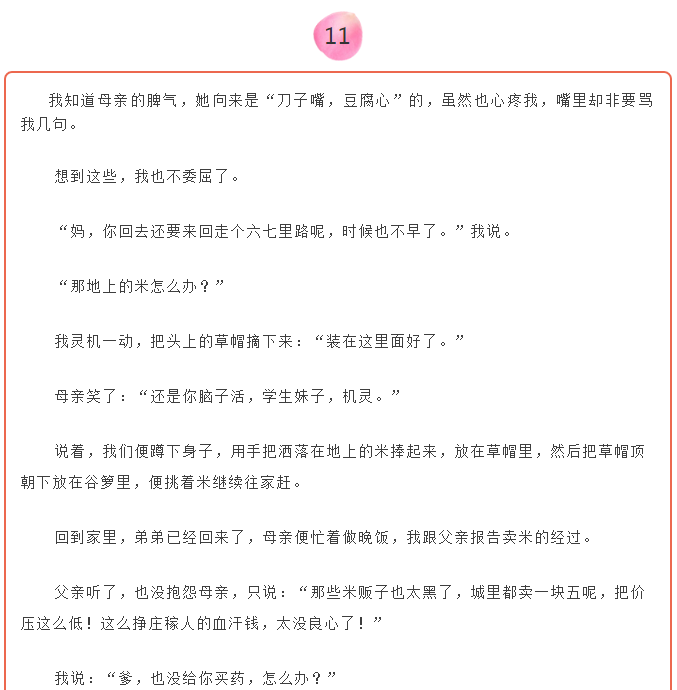 11

我知道母亲的脾气，她向来是“刀子嘴，豆腐心”的，虽然也心疼我，嘴里却非要骂我几句。

想到这些，我也不委屈了。

“妈，你回去还要来回走个六七里路呢，时候也不早了。”我说。

“那地上的米怎么办？”

我灵机一动，把头上的草帽摘下来：“装在这里面好了。”

母亲笑了：“还是你脑子活，学生妹子，机灵。”

说着，我们便蹲下身子，用手把洒落在地上的米捧起来，放在草帽里，然后把草帽顶朝下放在谷箩里，便挑着米继续往家赶。

回到家里，弟弟已经回来了，母亲便忙着做晚饭，我跟父亲报告卖米的经过。

父亲听了，也没抱怨母亲，只说：“那些米贩子也太黑了，城里都卖一块五呢，把价压这么低！这么挣庄稼人的血汗钱，太没良心了！”

我说：“爹，也没给你买药，怎么办？”